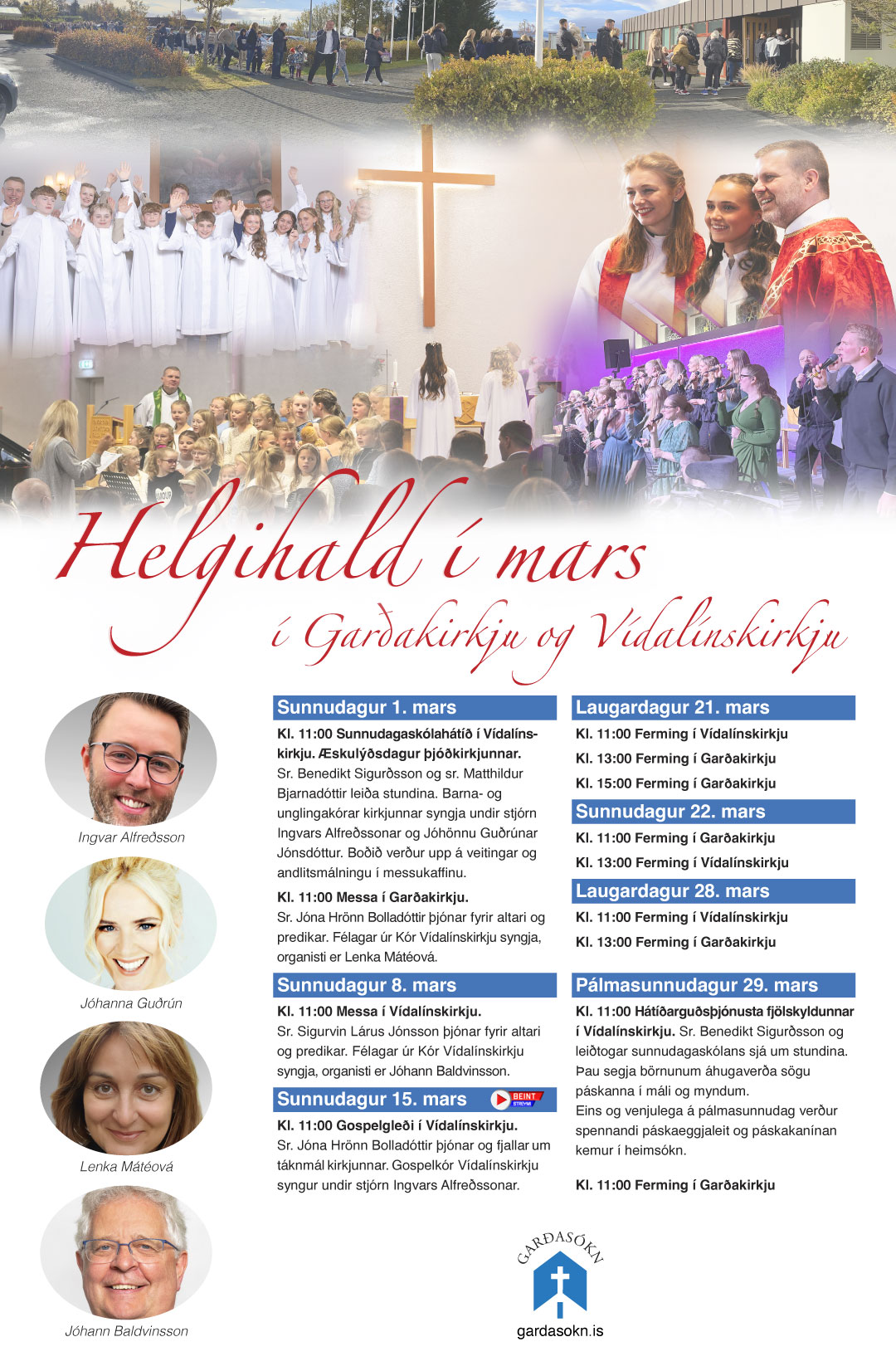 Helgihald í mars
í Garðakirkju og Vídalínskirkju

Ingvar Alfreðsson

Jóhanna Guðrún

Lenka Mátéová

Jóhann Baldvinsson

Sunnudagur 1. mars

Kl. 11:00 Sunnudagaskólahátíð í Vídalínskirkju. Æskulýðsdagur þjóðkirkjunnar. Sr. Benedikt Sigurðsson og sr. Matthildur Bjarnadóttir leiða stundina. Barna- og unglingakórar kirkjunnar syngja undir stjórn Ingvars Alfreðssonar og Jóhönnu Guðrúnar Jónsdóttur. Boðið verður upp á veitingar og andlitsmálningu í messukaffinu.

Kl. 11:00 Messa í Garðakirkju. Sr. Jóna Hrönn Bolladóttir þjónar fyrir altari og predikar. Félagar úr Kór Vídalínskirkju syngja, organisti er Lenka Mátéová.

Sunnudagur 8. mars

Kl. 11:00 Messa í Vídalínskirkju. Sr. Sigurvin Lárus Jónsson þjónar fyrir altari og predikar. Félagar úr Kór Vídalínskirkju syngja, organisti er Jóhann Baldvinsson.

Sunnudagur 15. mars BEINT STREYMI

Kl. 11:00 Gospelgleði í Vídalínskirkju. Sr. Jóna Hrönn Bolladóttir þjónar og fjallar um táknmál kirkjunnar. Gospelkór Vídalínskirkju syngur undir stjórn Ingvars Alfreðssonar.

Laugardagur 21. mars

Kl. 11:00 Ferming í Vídalínskirkju

Kl. 13:00 Ferming í Garðakirkju

Kl. 15:00 Ferming í Garðakirkju

Sunnudagur 22. mars

Kl. 11:00 Ferming í Garðakirkju

Kl. 13:00 Ferming í Vídalínskirkju

Laugardagur 28. mars

Kl. 11:00 Ferming í Vídalínskirkju

Kl. 13:00 Ferming í Garðakirkju

Pálmasunnudagur 29. mars

Kl. 11:00 Hátíðarguðsþjónusta fjölskyldunnar í Vídalínskirkju. Sr. Benedikt Sigurðsson og leiðtogar sunnudagaskólans sjá um stundina. Þau segja börnunum áhugaverða sögu páskanna í máli og myndum.
Eins og venjulega á pálmasunnudag verður spennandi páskaeggjaleit og páskakanínan kemur í heimsókn.

Kl. 11:00 Ferming í Garðakirkju

GARÐASÓKN
gardasokn.is